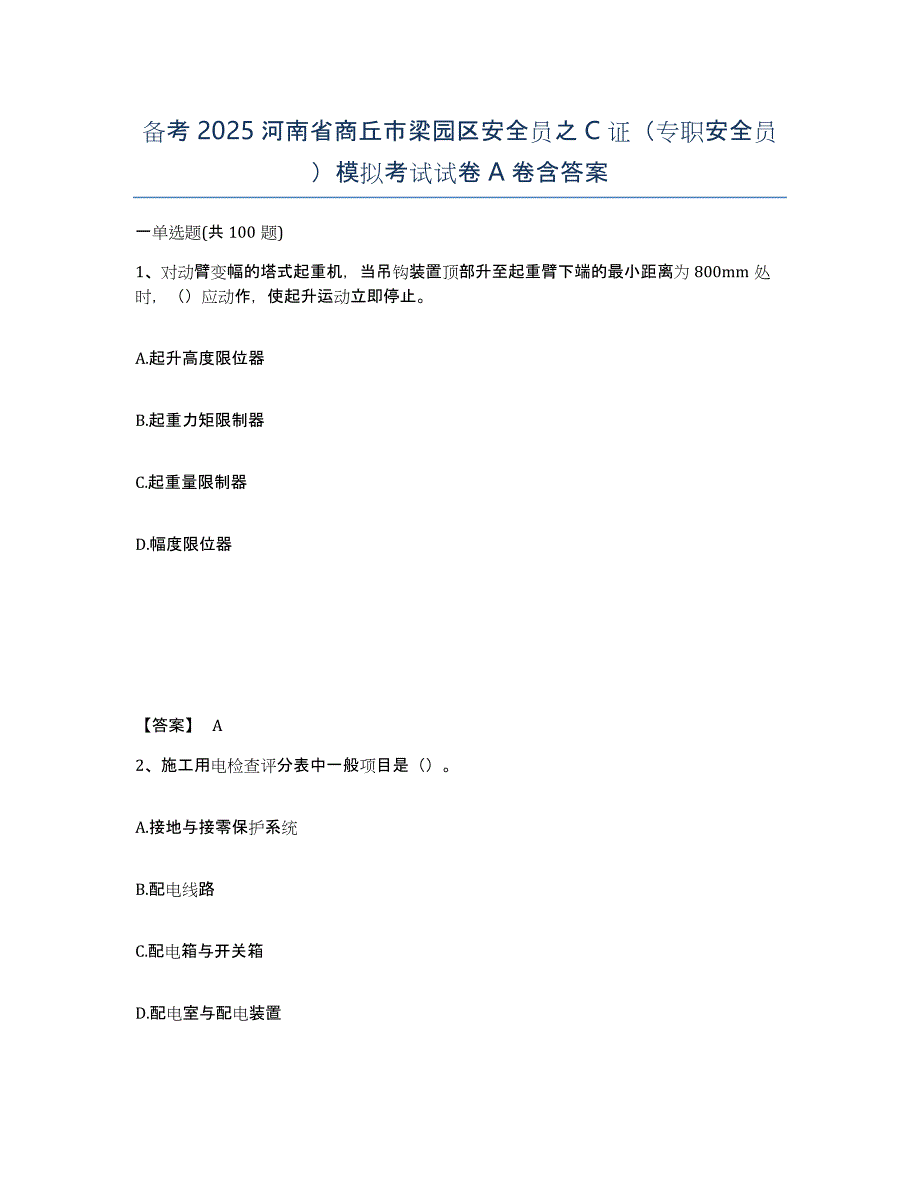 备考2025河南省商丘市梁园区安全员之C证（专职安全员）模拟考试试卷A卷含答案

一单选题(共100题)

1、对动臂变幅的塔式起重机，当吊钩装置顶部升至起重臂下端的最小距离为800mm处时，（）应动作，使起升运动立即停止。

A.起升高度限位器

B.起重力矩限制器

C.起重量限制器

D.幅度限位器

【答案】 A

2、施工用电检查评分表中一般项目是（）。

A.接地与接零保护系统

B.配电线路

C.配电箱与开关箱

D.配电室与配电装置